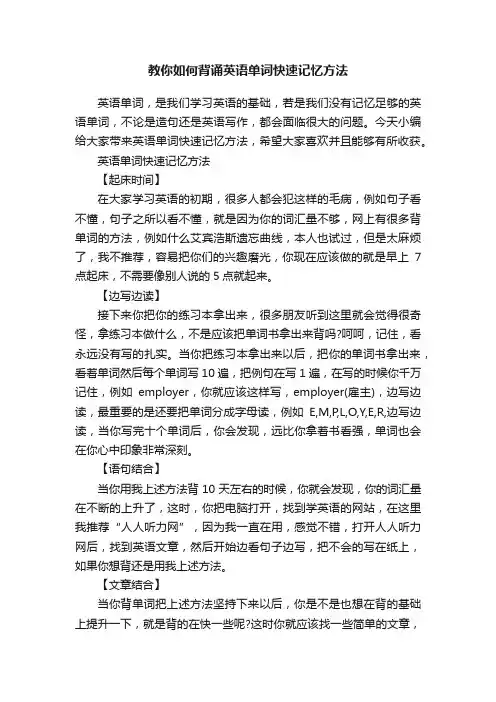 教你如何背诵英语单词快速记忆方法

英语单词，是我们学习英语的基础，若是我们没有记忆足够的英语单词，不论是造句还是英语写作，都会面临很大的问题。今天小编给大家带来英语单词快速记忆方法，希望大家喜欢并且能够有所收获。

英语单词快速记忆方法

【起床时间】

在大家学习英语的初期，很多人都会犯这样的毛病，例如句子看不懂，句子之所以看不懂，就是因为你的词汇量不够，网上有很多背单词的方法，例如什么艾宾浩斯遗忘曲线，本人也试过，但是太麻烦了，我不推荐，容易把你们的兴趣磨光，你现在应该做的就是早上 7 点起床，不需要像别人说的 5 点就起来。

【边写边读】

接下来你把你的练习本拿出来，很多朋友听到这里就会觉得很奇怪，拿练习本做什么，不是应该把单词书拿出来背吗?呵呵，记住，看永远没有写的扎实。当你把练习本拿出来以后，把你的单词书拿出来，看着单词然后每个单词写 10 遍，把例句在写 1 遍，在写的时候你千万记住，例如 employer，你就应该这样写，employer(雇主)，边写边读，最重要的是还要把单词分成字母读，例如 E,M,P,L,O,Y,E,R,边写边读，当你写完十个单词后，你会发现，远比你拿着书看强，单词也会在你心中印象非常深刻。

【语句结合】

当你用我上述方法背 10 天左右的时候，你就会发现，你的词汇量在不断的上升了，这时，你把电脑打开，找到学英语的网站，在这里我推荐“人人听力网”，因为我一直在用，感觉不错，打开人人听力网后，找到英语文章，然后开始边看句子边写，把不会的写在纸上，如果你想背还是用我上述方法。

【文章结合】

当你背单词把上述方法坚持下来以后，你是不是也想在背的基础上提升一下，就是背的在快一些呢?这时你就应该找一些简单的文章，